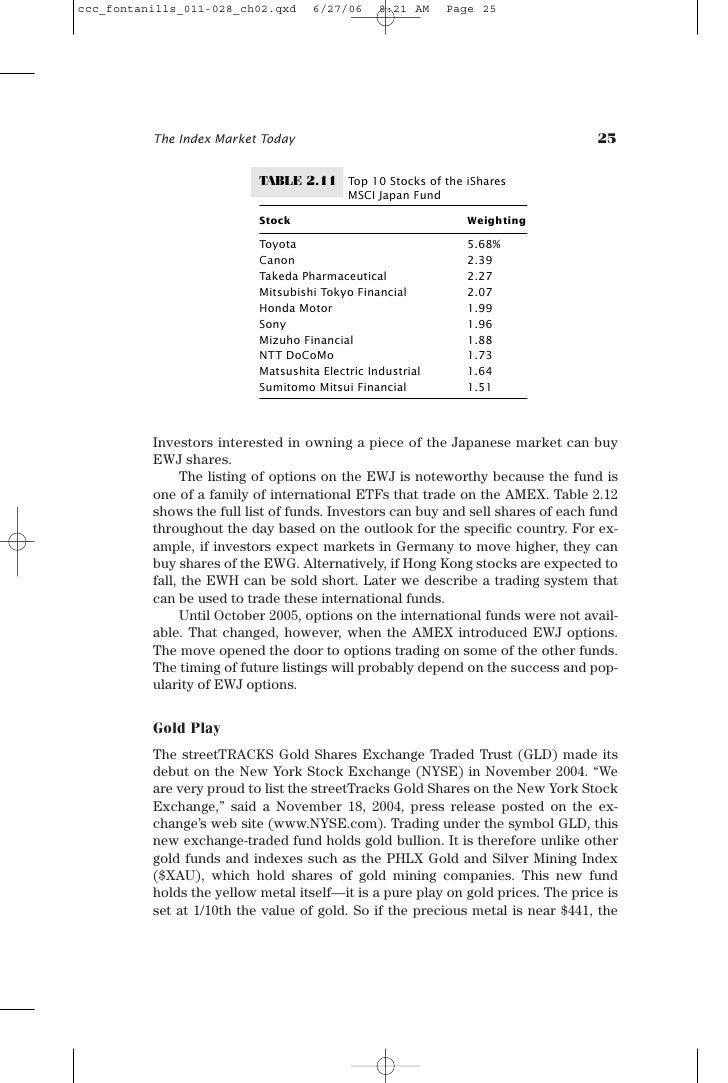 ccc_fontanills_011-028_ch02.qxd 6/27/06 8:21 AM Page 25

The Index Market Today 25

TABLE 2.11 Top 10 Stocks of the iShares MSCI Japan Fund

| Stock | Weighting |
|---|---|
| Toyota | 5.68% |
| Canon | 2.39 |
| Takeda Pharmaceutical | 2.27 |
| Mitsubishi Tokyo Financial | 2.07 |
| Honda Motor | 1.99 |
| Sony | 1.96 |
| Mizuho Financial | 1.88 |
| NTT DoCoMo | 1.73 |
| Matsushita Electric Industrial | 1.64 |
| Sumitomo Mitsui Financial | 1.51 |

Investors interested in owning a piece of the Japanese market can buy EWJ shares.

The listing of options on the EWJ is noteworthy because the fund is one of a family of international ETFs that trade on the AMEX. Table 2.12 shows the full list of funds. Investors can buy and sell shares of each fund throughout the day based on the outlook for the specific country. For example, if investors expect markets in Germany to move higher, they can buy shares of the EWG. Alternatively, if Hong Kong stocks are expected to fall, the EWH can be sold short. Later we describe a trading system that can be used to trade these international funds.

Until October 2005, options on the international funds were not available. That changed, however, when the AMEX introduced EWJ options. The move opened the door to options trading on some of the other funds. The timing of future listings will probably depend on the success and popularity of EWJ options.

Gold Play

The streetTRACKS Gold Shares Exchange Traded Trust (GLD) made its debut on the New York Stock Exchange (NYSE) in November 2004. “We are very proud to list the streetTracks Gold Shares on the New York Stock Exchange,” said a November 18, 2004, press release posted on the exchange’s web site (www.NYSE.com). Trading under the symbol GLD, this new exchange-traded fund holds gold bullion. It is therefore unlike other gold funds and indexes such as the PHLX Gold and Silver Mining Index ($XAU), which hold shares of gold mining companies. This new fund holds the yellow metal itself—it is a pure play on gold prices. The price is set at 1/10th the value of gold. So if the precious metal is near $441, the